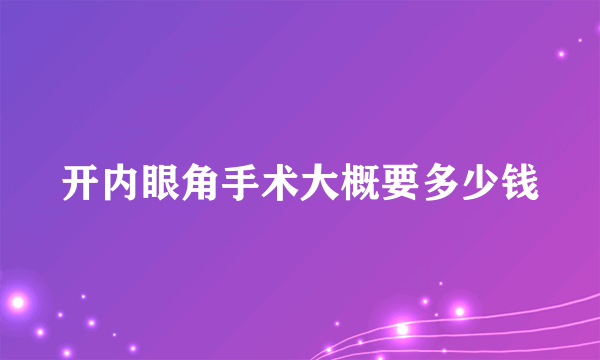 开内眼角手术大概要多少钱